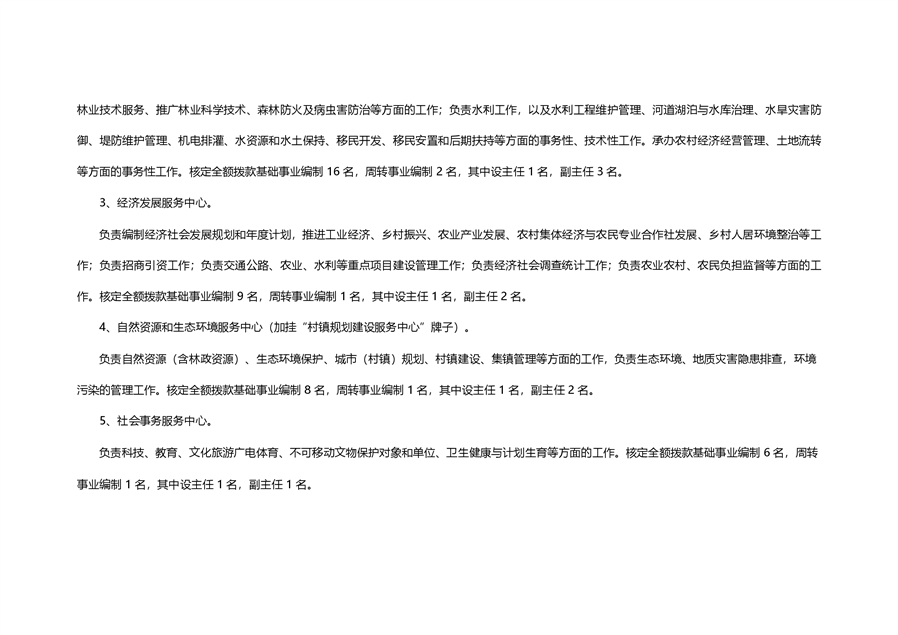 林业技术服务、推广林业科学技术、森林防火及病虫害防治等方面的工作；负责水利工作，以及水利工程维护管理、河道湖泊与水库治理、水旱灾害防御、堤防维护管理、机电排灌、水资源和水土保持、移民开发、移民安置和后期扶持等方面的事务性、技术性工作。承办农村经济经营管理、土地流转等方面的事务性工作。核定全额拨款基础事业编制 16 名，周转事业编制 2 名，其中设主任 1 名，副主任 3 名。

3、经济发展服务中心。

负责编制经济社会发展规划和年度计划，推进工业经济、乡村振兴、农业产业发展、农村集体经济与农民专业合作社发展、乡村人居环境整治等工作；负责招商引资工作；负责交通公路、农业、水利等重点项目建设管理工作；负责经济社会调查统计工作；负责农业农村、农民负担监督等方面的工作。核定全额拨款基础事业编制 9 名，周转事业编制 1 名，其中设主任 1 名，副主任 2 名。

4、自然资源和生态环境服务中心（加挂“村镇规划建设服务中心”牌子）。

负责自然资源（含林政资源）、生态环境保护、城市（村镇）规划、村镇建设、集镇管理等方面的工作，负责生态环境、地质灾害隐患排查，环境污染的管理工作。核定全额拨款基础事业编制 8 名，周转事业编制 1 名，其中设主任 1 名，副主任 2 名。

5、社会事务服务中心。

负责科技、教育、文化旅游广电体育、不可移动文物保护对象和单位、卫生健康与计划生育等方面的工作。核定全额拨款基础事业编制 6 名，周转事业编制 1 名，其中设主任 1 名，副主任 1 名。